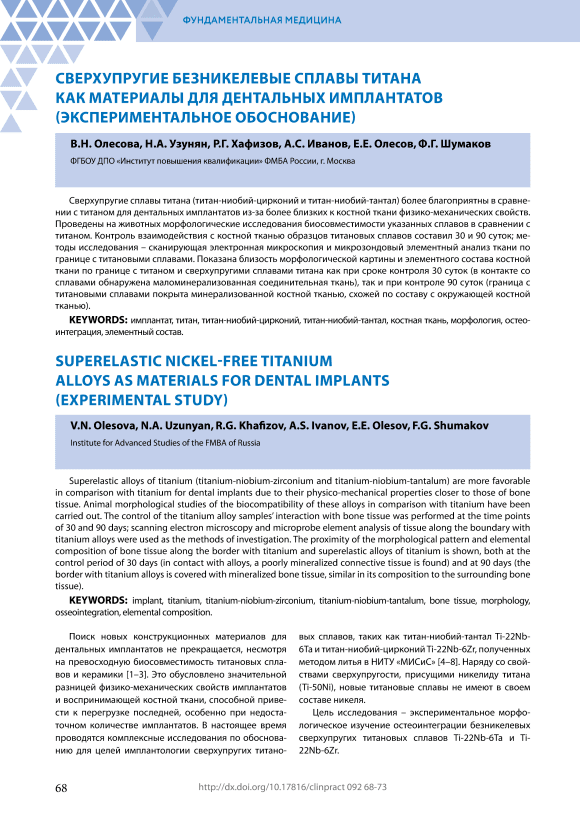 ФУНДАМЕНТАЛЬНАЯ МЕДИЦИНА

СВЕРХУПРУГИЕ БЕЗНИКЕЛЕВЫЕ СПЛАВЫ ТИТАНА КАК МАТЕРИАЛЫ ДЛЯ ДЕНТАЛЬНЫХ ИМПЛАНТАТОВ (ЭКСПЕРИМЕНТАЛЬНОЕ ОБОСНОВАНИЕ)

В.Н. Олесова, Н.А. Узунян, Р.Г. Хафизов, А.С. Иванов, Е.Е. Олесов, Ф.Г. Шумаков

ФГБОУ ДПО «Институт повышения квалификации» ФМБА России, г. Москва

Сверхупругие сплавы титана (титан-ниобий-цирконий и титан-ниобий-тантал) более благоприятны в сравнении с титаном для дентальных имплантатов из-за более близких к костной ткани физико-механических свойств. Проведены на животных морфологические исследования биосовместимости указанных сплавов в сравнении с титаном. Контроль взаимодействия с костной тканью образцов титановых сплавов составил 30 и 90 суток; методы исследования – сканирующая электронная микроскопия и микрозондовый элементный анализ ткани по границе с титановыми сплавами. Показана близость морфологической картины и элементного состава костной ткани по границе с титаном и сверхупругими сплавами титана как при сроке контроля 30 суток (в контакте со сплавами обнаружена маломинерализованная соединительная ткань), так и при контроле 90 суток (граница с титановыми сплавами покрыта минерализованной костной тканью, схожей по составу с окружающей костной тканью).

KEYWORDS: имплантат, титан, титан-ниобий-цирконий, титан-ниобий-тантал, костная ткань, морфология, остеоинтеграция, элементный состав.

SUPERELASTIC NICKEL-FREE TITANIUM ALLOYS AS MATERIALS FOR DENTAL IMPLANTS (EXPERIMENTAL STUDY)

V.N. Olesova, N.A. Uzunyan, R.G. Khafizov, A.S. Ivanov, E.E. Olesov, F.G. Shumakov

Institute for Advanced Studies of the FMBA of Russia

Superelastic alloys of titanium (titanium-niobium-zirconium and titanium-niobium-tantalum) are more favorable in comparison with titanium for dental implants due to their physico-mechanical properties closer to those of bone tissue. Animal morphological studies of the biocompatibility of these alloys in comparison with titanium have been carried out. The control of the titanium alloy samples' interaction with bone tissue was performed at the time points of 30 and 90 days; scanning electron microscopy and microprobe element analysis of tissue along the boundary with titanium alloys were used as the methods of investigation. The proximity of the morphological pattern and elemental composition of bone tissue along the border with titanium and superelastic alloys of titanium is shown, both at the control period of 30 days (in contact with alloys, a poorly mineralized connective tissue is found) and at 90 days (the border with titanium alloys is covered with mineralized bone tissue, similar in its composition to the surrounding bone tissue).

KEYWORDS: implant, titanium, titanium-niobium-zirconium, titanium-niobium-tantalum, bone tissue, morphology, osseointegration, elemental composition.

Поиск новых конструкционных материалов для дентальных имплантатов не прекращается, несмотря на превосходную биосовместимость титановых сплавов и керамики [1–3]. Это обусловлено значительной разницей физико-механических свойств имплантатов и воспринимающей костной ткани, способной привести к перегрузке последней, особенно при недостаточном количестве имплантатов. В настоящее время проводятся комплексные исследования по обоснованию для целей имплантологии сверхупругих титановых сплавов, таких как титан-ниобий-тантал Ti-22Nb-6Ta и титан-ниобий-цирконий Ti-22Nb-6Zr, полученных методом литья в НИТУ «МИСиС» [4–8]. Наряду со свойствами сверхупругости, присущими никелиду титана (Ti-50Ni), новые титановые сплавы не имеют в своем составе никеля.

Цель исследования – экспериментальное морфологическое изучение остеоинтеграции безникелевых сверхупругих титановых сплавов Ti-22Nb-6Ta и Ti-22Nb-6Zr.

68

http://dx.doi.org/10.17816/clinpract 092 68-73